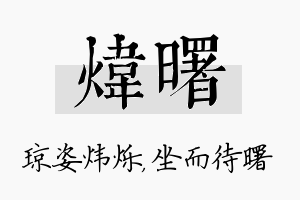 煒曙

琼姿炜烁,坐而待曙